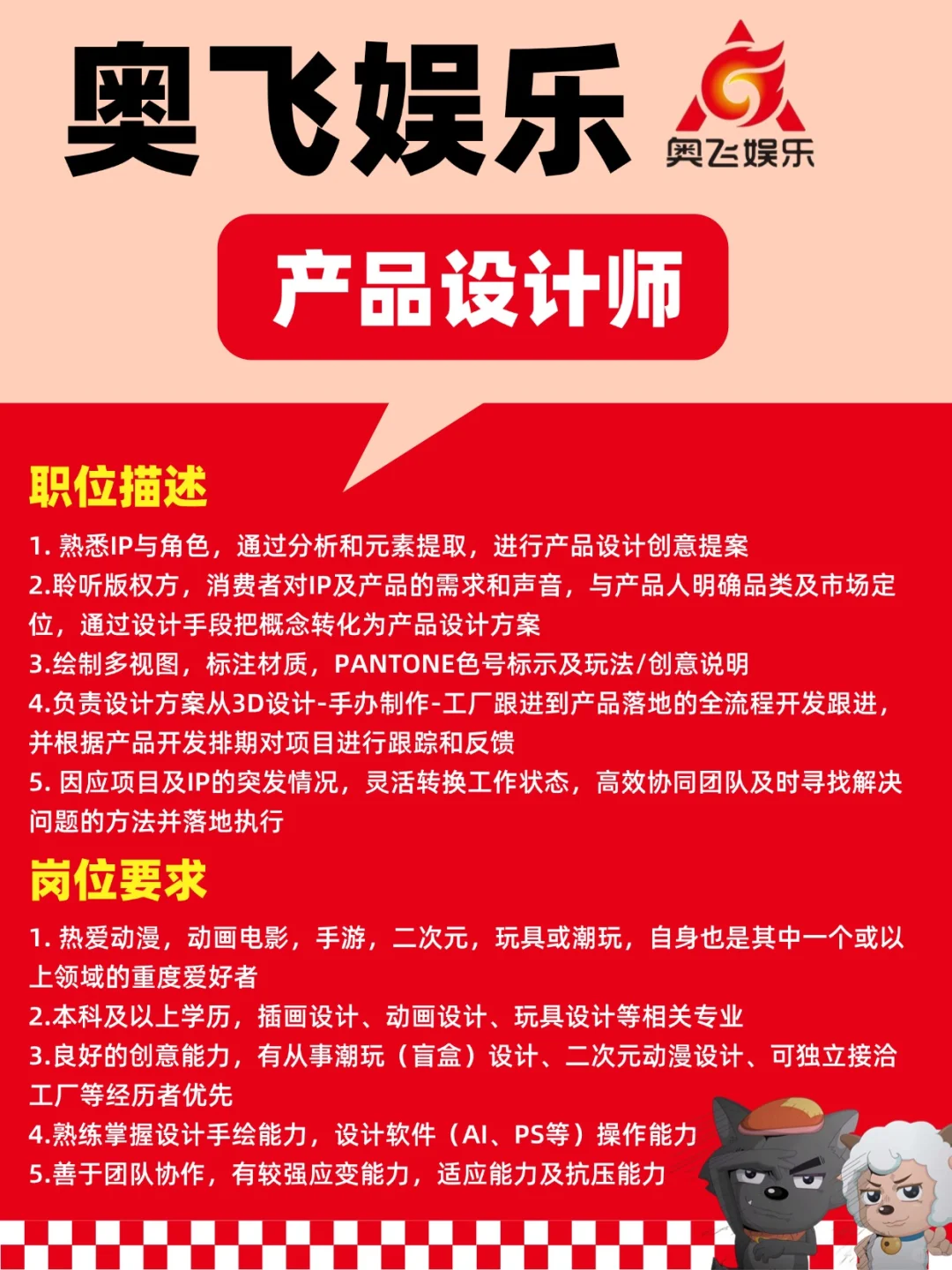 奥飞娱乐

奥飞娱乐

产品设计师

职位描述

1. 熟悉IP与角色，通过分析和元素提取，进行产品设计创意提案
2.聆听版权方，消费者对IP及产品的需求和声音，与产品人明确品类及市场定位，通过设计手段把概念转化为产品设计方案
3.绘制多视图，标注材质，PANTONE色号标示及玩法/创意说明
4.负责设计方案从3D设计-手办制作-工厂跟进到产品落地的全流程开发跟进，并根据产品开发排期对项目进行跟踪和反馈
5. 因应项目及IP的突发情况，灵活转换工作状态，高效协同团队及时寻找解决问题的方法并落地执行

岗位要求

1. 热爱动漫，动画电影，手游，二次元，玩具或潮玩，自身也是其中一个或以上领域的重度爱好者
2.本科及以上学历，插画设计、动画设计、玩具设计等相关专业
3.良好的创意能力，有从事潮玩（盲盒）设计、二次元动漫设计、可独立接洽工厂等经历者优先
4.熟练掌握设计手绘能力，设计软件（AI、PS等）操作能力
5.善于团队协作，有较强应变能力，适应能力及抗压能力